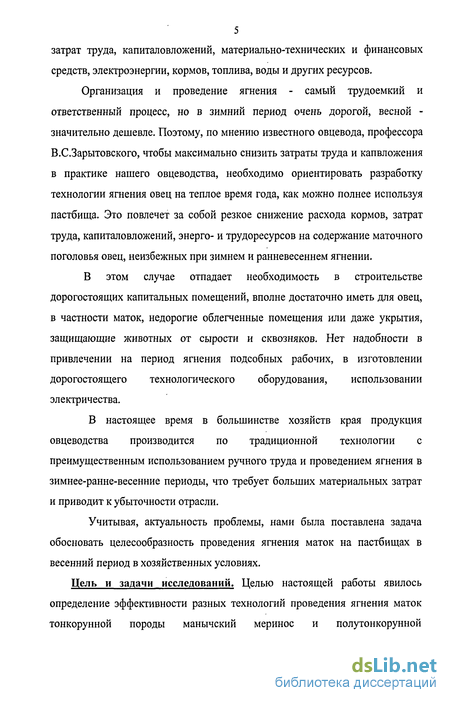 5

затрат труда, капиталовложений, материально-технических и финансовых средств, электроэнергии, кормов, топлива, воды и других ресурсов.

Организация и проведение ягнения - самый трудоемкий и ответственный процесс, но в зимний период очень дорогой, весной - значительно дешевле. Поэтому, по мнению известного овцевода, профессора В.С.Зарытовского, чтобы максимально снизить затраты труда и капвложения в практике нашего овцеводства, необходимо ориентировать разработку технологии ягнения овец на теплое время года, как можно полнее используя пастбища. Это повлечет за собой резкое снижение расхода кормов, затрат труда, капиталовложений, энерго- и трудоресурсов на содержание маточного поголовья овец, неизбежных при зимнем и ранневесеннем ягнении.

В этом случае отпадает необходимость в строительстве дорогостоящих капитальных помещений, вполне достаточно иметь для овец, в частности маток, недорогие облегченные помещения или даже укрытия, защищающие животных от сырости и сквозняков. Нет надобности в привлечении на период ягнения подсобных рабочих, в изготовлении дорогостоящего технологического оборудования, использовании электричества.

В настоящее время в большинстве хозяйств края продукция овцеводства производится по традиционной технологии с преимущественным использованием ручного труда и проведением ягнения в зимнее-ранне-весенние периоды, что требует больших материальных затрат и приводит к убыточности отрасли.

Учитывая, актуальность проблемы, нами была поставлена задача обосновать целесообразность проведения ягнения маток на пастбищах в весенний период в хозяйственных условиях.

Цель и задачи исследований. Целью настоящей работы явилось определение эффективности разных технологий проведения ягнения маток тонкорунной породы манычский меринос и полутонкорунной

dsLib.net
библиотека диссертаций